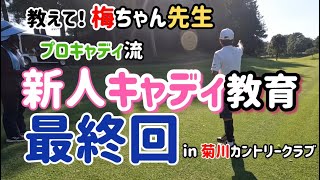 教えて! 梅ちゃん先生

プロキャディ流

新人キャディ教育

最終回

in 菊川カントリークラブ